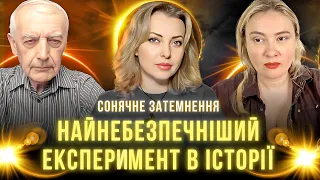 СОНЯЧНЕ ЗАТЕМНЕННЯ
НАЙНЕБЕЗПЕЧНІШИЙ ЕКСПЕРИМЕНТ В ІСТОРІЇ